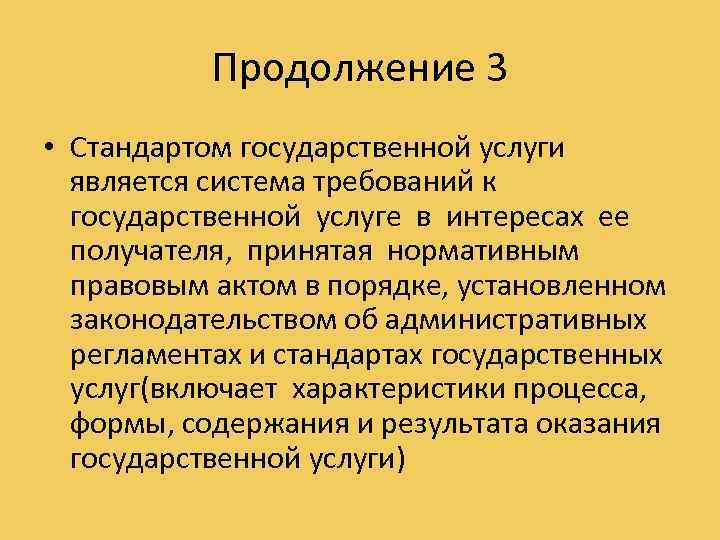 Продолжение 3

• Стандартом государственной услуги является система требований к государственной услуге в интересах ее получателя, принятая нормативным правовым актом в порядке, установленном законодательством об административных регламентах и стандартах государственных услуг(включает характеристики процесса, формы, содержания и результата оказания государственной услуги)